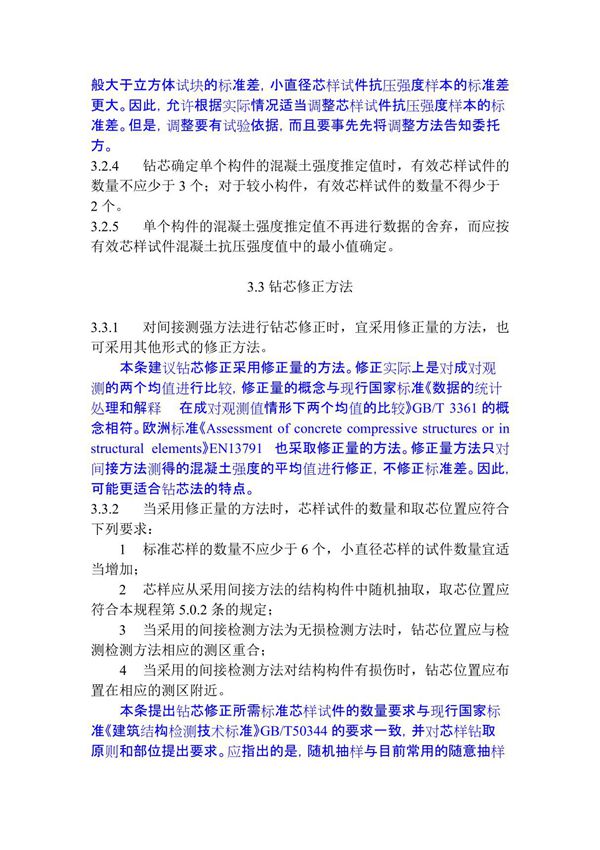 般大于立方体试块的标准差，小直径芯样试件抗压强度样本的标准差更大。因此，允许根据实际情况适当调整芯样试件抗压强度样本的标准差。但是，调整要有试验依据，而且要事先先将调整方法告知委托方。

3.2.4　钻芯确定单个构件的混凝土强度推定值时，有效芯样试件的数量不应少于 3 个；对于较小构件，有效芯样试件的数量不得少于 2 个。

3.2.5　单个构件的混凝土强度推定值不再进行数据的舍弃，而应按有效芯样试件混凝土抗压强度值中的最小值确定。

3.3 钻芯修正方法

3.3.1　对间接测强方法进行钻芯修正时，宜采用修正量的方法，也可采用其他形式的修正方法。

本条建议钻芯修正采用修正量的方法。修正实际上是对成对观测的两个均值进行比较，修正量的概念与现行国家标准《数据的统计处理和解释　在成对观测值情形下两个均值的比较》GB/T 3361 的概念相符。欧洲标准《Assessment of concrete compressive structures or in structural elements》EN13791　也采取修正量的方法。修正量方法只对间接方法测得的混凝土强度的平均值进行修正，不修正标准差。因此，可能更适合钻芯法的特点。

3.3.2　当采用修正量的方法时，芯样试件的数量和取芯位置应符合下列要求：

1　标准芯样的数量不应少于 6 个，小直径芯样的试件数量宜适当增加；

2　芯样应从采用间接方法的结构构件中随机抽取，取芯位置应符合本规程第 5.0.2 条的规定；

3　当采用的间接检测方法为无损检测方法时，钻芯位置应与检测检测方法相应的测区重合；

4　当采用的间接检测方法对结构构件有损伤时，钻芯位置应布置在相应的测区附近。

本条提出钻芯修正所需标准芯样试件的数量要求与现行国家标准《建筑结构检测技术标准》GB/T50344 的要求一致，并对芯样钻取原则和部位提出要求。应指出的是，随机抽样与目前常用的随意抽样